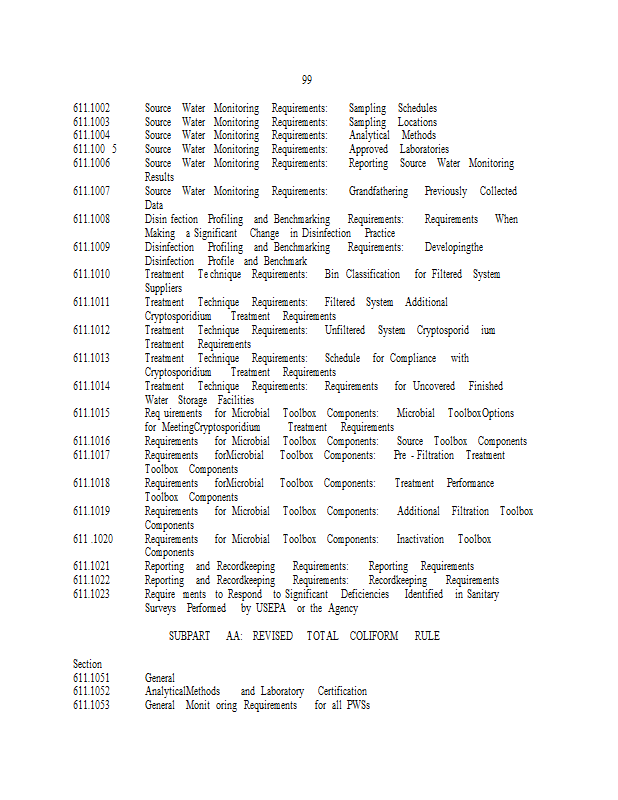 99

611.1002 Source Water Monitoring Requirements: Sampling Schedules
611.1003 Source Water Monitoring Requirements: Sampling Locations
611.1004 Source Water Monitoring Requirements: Analytical Methods
611.100 5 Source Water Monitoring Requirements: Approved Laboratories
611.1006 Source Water Monitoring Requirements: Reporting Source Water Monitoring Results
611.1007 Source Water Monitoring Requirements: Grandfathering Previously Collected Data
611.1008 Disin fection Profiling and Benchmarking Requirements: Requirements When Making a Significant Change in Disinfection Practice
611.1009 Disinfection Profiling and Benchmarking Requirements: Developingthe Disinfection Profile and Benchmark
611.1010 Treatment Te chnique Requirements: Bin Classification for Filtered System Suppliers
611.1011 Treatment Technique Requirements: Filtered System Additional Cryptosporidium Treatment Requirements
611.1012 Treatment Technique Requirements: Unfiltered System Cryptosporid ium Treatment Requirements
611.1013 Treatment Technique Requirements: Schedule for Compliance with Cryptosporidium Treatment Requirements
611.1014 Treatment Technique Requirements: Requirements for Uncovered Finished Water Storage Facilities
611.1015 Req uirements for Microbial Toolbox Components: Microbial ToolboxOptions for MeetingCryptosporidium Treatment Requirements
611.1016 Requirements for Microbial Toolbox Components: Source Toolbox Components
611.1017 Requirements forMicrobial Toolbox Components: Pre - Filtration Treatment Toolbox Components
611.1018 Requirements forMicrobial Toolbox Components: Treatment Performance Toolbox Components
611.1019 Requirements for Microbial Toolbox Components: Additional Filtration Toolbox Components
611 .1020 Requirements for Microbial Toolbox Components: Inactivation Toolbox Components
611.1021 Reporting and Recordkeeping Requirements: Reporting Requirements
611.1022 Reporting and Recordkeeping Requirements: Recordkeeping Requirements
611.1023 Require ments to Respond to Significant Deficiencies Identified in Sanitary Surveys Performed by USEPA or the Agency

SUBPART AA: REVISED TOTAL COLIFORM RULE

Section
611.1051 General
611.1052 AnalyticalMethods and Laboratory Certification
611.1053 General Monit oring Requirements for all PWSs